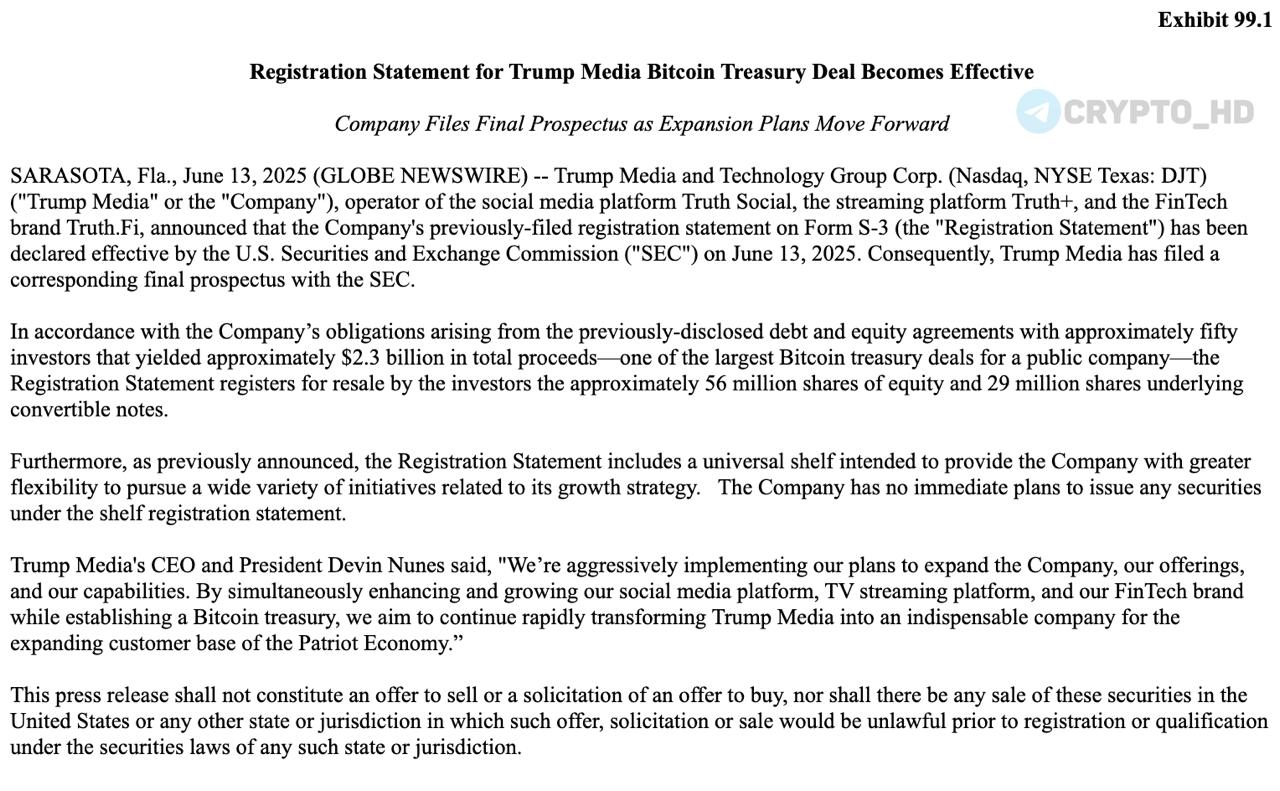 Exhibit 99.1

Registration Statement for Trump Media Bitcoin Treasury Deal Becomes Effective

Company Files Final Prospectus as Expansion Plans Move Forward

CRYPTO_HD

SARASOTA, Fla., June 13, 2025 (GLOBE NEWSWIRE) -- Trump Media and Technology Group Corp. (Nasdaq, NYSE Texas: DJT) ("Trump Media" or the "Company"), operator of the social media platform Truth Social, the streaming platform Truth+, and the FinTech brand Truth.Fi, announced that the Company's previously-filed registration statement on Form S-3 (the "Registration Statement") has been declared effective by the U.S. Securities and Exchange Commission ("SEC") on June 13, 2025. Consequently, Trump Media has filed a corresponding final prospectus with the SEC.

In accordance with the Company’s obligations arising from the previously-disclosed debt and equity agreements with approximately fifty investors that yielded approximately $2.3 billion in total proceeds—one of the largest Bitcoin treasury deals for a public company—the Registration Statement registers for resale by the investors the approximately 56 million shares of equity and 29 million shares underlying convertible notes.

Furthermore, as previously announced, the Registration Statement includes a universal shelf intended to provide the Company with greater flexibility to pursue a wide variety of initiatives related to its growth strategy. The Company has no immediate plans to issue any securities under the shelf registration statement.

Trump Media's CEO and President Devin Nunes said, "We’re aggressively implementing our plans to expand the Company, our offerings, and our capabilities. By simultaneously enhancing and growing our social media platform, TV streaming platform, and our FinTech brand while establishing a Bitcoin treasury, we aim to continue rapidly transforming Trump Media into an indispensable company for the expanding customer base of the Patriot Economy.”

This press release shall not constitute an offer to sell or a solicitation of an offer to buy, nor shall there be any sale of these securities in the United States or any other state or jurisdiction in which such offer, solicitation or sale would be unlawful prior to registration or qualification under the securities laws of any such state or jurisdiction.